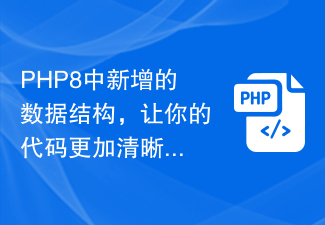 PHP8中新增的数据结构，让你的代码更加清晰…

PHP

</>